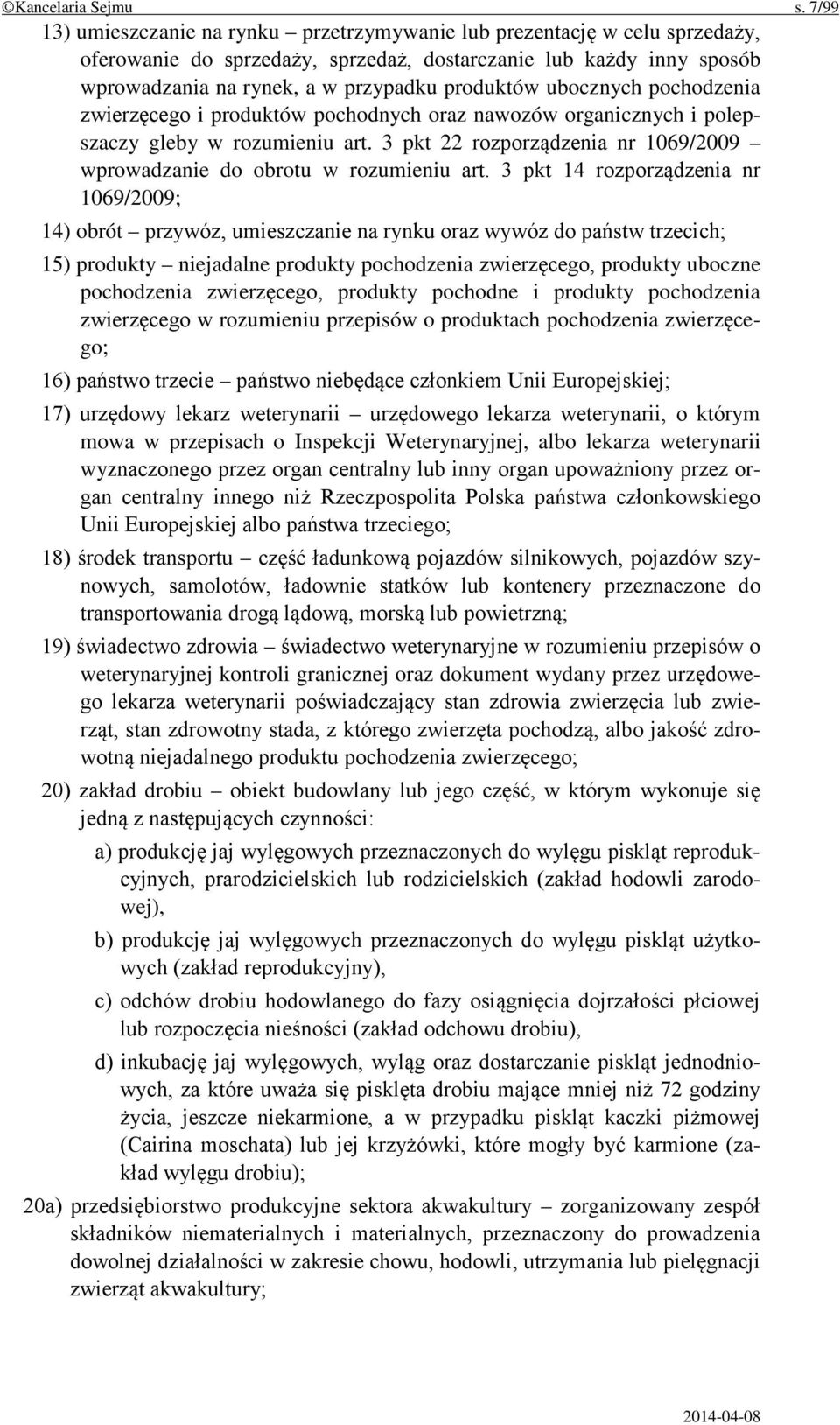 ©Kancelaria Sejmu s. 7/99

13) umieszczanie na rynku – przetrzymywanie lub prezentację w celu sprzedaży, oferowanie do sprzedaży, sprzedaż, dostarczanie lub każdy inny sposób wprowadzania na rynek, a w przypadku produktów ubocznych pochodzenia zwierzęcego i produktów pochodnych oraz nawozów organicznych i polepszaczy gleby w rozumieniu art. 3 pkt 22 rozporządzenia nr 1069/2009 – wprowadzanie do obrotu w rozumieniu art. 3 pkt 14 rozporządzenia nr 1069/2009;

14) obrót – przywóz, umieszczanie na rynku oraz wywóz do państw trzecich;

15) produkty – niejadalne produkty pochodzenia zwierzęcego, produkty uboczne pochodzenia zwierzęcego, produkty pochodne i produkty pochodzenia zwierzęcego w rozumieniu przepisów o produktach pochodzenia zwierzęcego;

16) państwo trzecie – państwo niebędące członkiem Unii Europejskiej;

17) urzędowy lekarz weterynarii – urzędowego lekarza weterynarii, o którym mowa w przepisach o Inspekcji Weterynaryjnej, albo lekarza weterynarii wyznaczonego przez organ centralny lub inny organ upoważniony przez organ centralny innego niż Rzeczpospolita Polska państwa członkowskiego Unii Europejskiej albo państwa trzeciego;

18) środek transportu – część ładunkową pojazdów silnikowych, pojazdów szynowych, samolotów, ładownie statków lub kontenery przeznaczone do transportowania drogą lądową, morską lub powietrzną;

19) świadectwo zdrowia – świadectwo weterynaryjne w rozumieniu przepisów o weterynaryjnej kontroli granicznej oraz dokument wydany przez urzędowego lekarza weterynarii poświadczający stan zdrowia zwierzęcia lub zwierząt, stan zdrowotny stada, z którego zwierzęta pochodzą, albo jakość zdrowotną niejadalnego produktu pochodzenia zwierzęcego;

20) zakład drobiu – obiekt budowlany lub jego część, w którym wykonuje się jedną z następujących czynności:

a) produkcję jaj wylęgowych przeznaczonych do wylęgu piskląt reprodukcyjnych, prarodzicielskich lub rodzicielskich (zakład hodowli zarodowej),

b) produkcję jaj wylęgowych przeznaczonych do wylęgu piskląt użytkowych (zakład reprodukcyjny),

c) odchów drobiu hodowlanego do fazy osiągnięcia dojrzałości płciowej lub rozpoczęcia nieśności (zakład odchowu drobiu),

d) inkubację jaj wylęgowych, wyląg oraz dostarczanie piskląt jednodniowych, za które uważa się pisklęta drobiu mające mniej niż 72 godziny życia, jeszcze niekarmione, a w przypadku piskląt kaczki piżmowej (Cairina moschata) lub jej krzyżówki, które mogły być karmione (zakład wylęgu drobiu);

20a) przedsiębiorstwo produkcyjne sektora akwakultury – zorganizowany zespół składników niematerialnych i materialnych, przeznaczony do prowadzenia dowolnej działalności w zakresie chowu, hodowli, utrzymania lub pielęgnacji zwierząt akwakultury;

2014-04-08